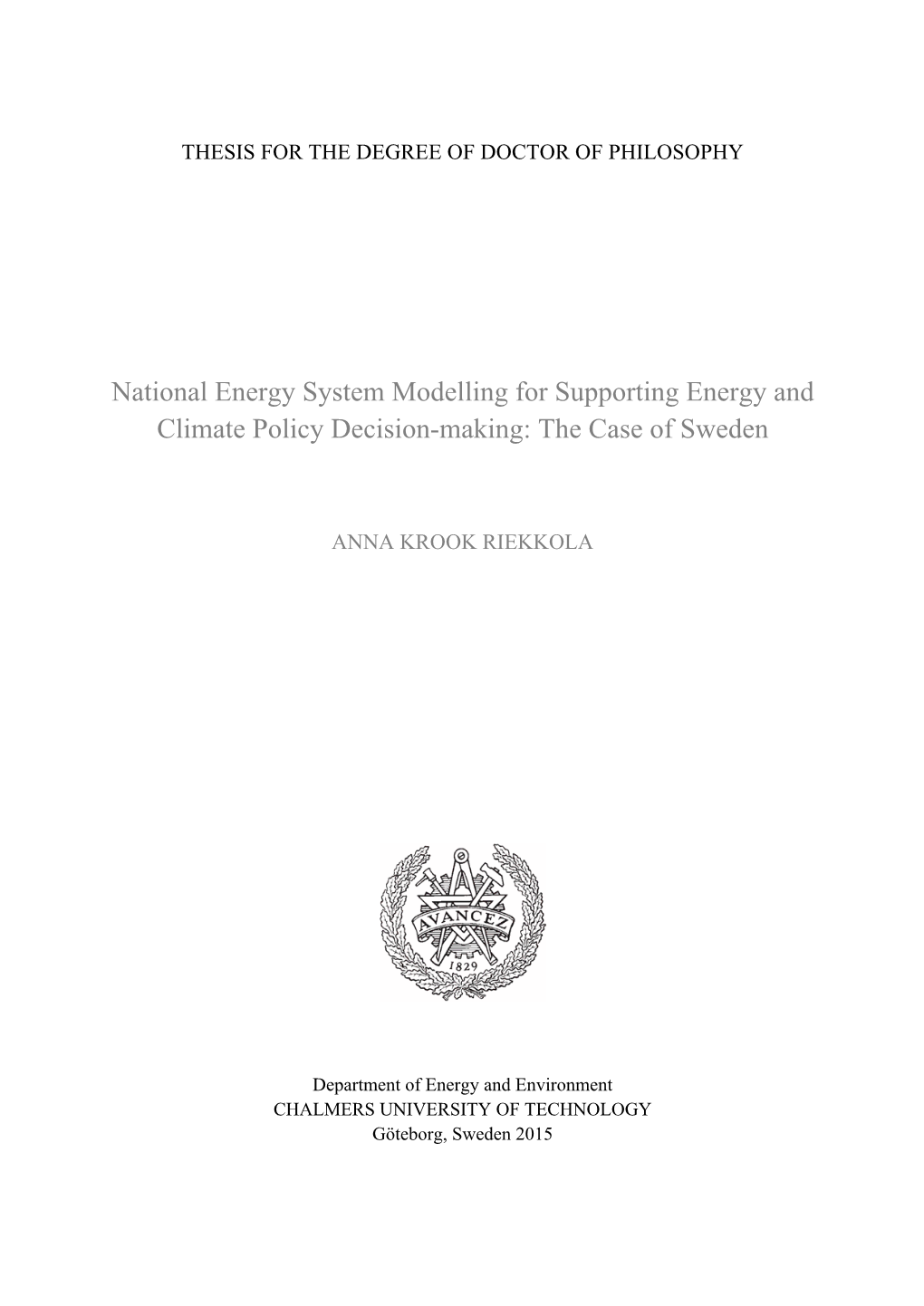 THESIS FOR THE DEGREE OF DOCTOR OF PHILOSOPHY

National Energy System Modelling for Supporting Energy and Climate Policy Decision-making: The Case of Sweden

ANNA KROOK RIEKKOLA

AVANCEZ
1829

Department of Energy and Environment
CHALMERS UNIVERSITY OF TECHNOLOGY
Göteborg, Sweden 2015